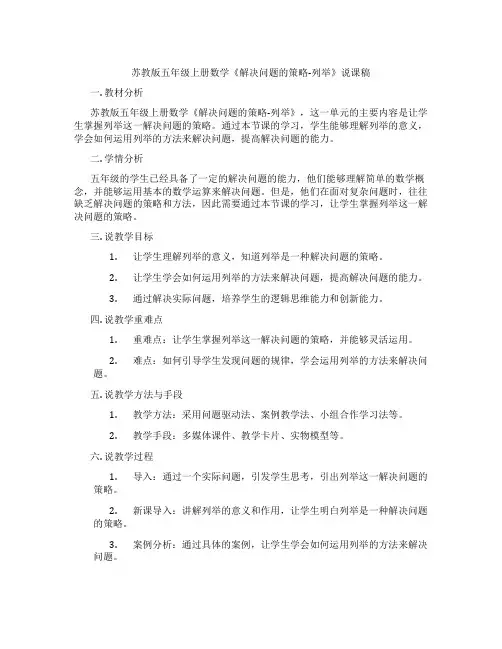 苏教版五年级上册数学《解决问题的策略-列举》说课稿

一. 教材分析

苏教版五年级上册数学《解决问题的策略-列举》，这一单元的主要内容是让学生掌握列举这一解决问题的策略。通过本节课的学习，学生能够理解列举的意义，学会如何运用列举的方法来解决问题，提高解决问题的能力。

二. 学情分析

五年级的学生已经具备了一定的解决问题的能力，他们能够理解简单的数学概念，并能够运用基本的数学运算来解决问题。但是，他们在面对复杂问题时，往往缺乏解决问题的策略和方法，因此需要通过本节课的学习，让学生掌握列举这一解决问题的策略。

三. 说教学目标

1. 让学生理解列举的意义，知道列举是一种解决问题的策略。

2. 让学生学会如何运用列举的方法来解决问题，提高解决问题的能力。

3. 通过解决实际问题，培养学生的逻辑思维能力和创新能力。

四. 说教学重难点

1. 重难点：让学生掌握列举这一解决问题的策略，并能够灵活运用。

2. 难点：如何引导学生发现问题的规律，学会运用列举的方法来解决问题。

五. 说教学方法与手段

1. 教学方法：采用问题驱动法、案例教学法、小组合作学习法等。

2. 教学手段：多媒体课件、教学卡片、实物模型等。

六. 说教学过程

1. 导入：通过一个实际问题，引发学生思考，引出列举这一解决问题的策略。

2. 新课导入：讲解列举的意义和作用，让学生明白列举是一种解决问题的策略。

3. 案例分析：通过具体的案例，让学生学会如何运用列举的方法来解决问题。